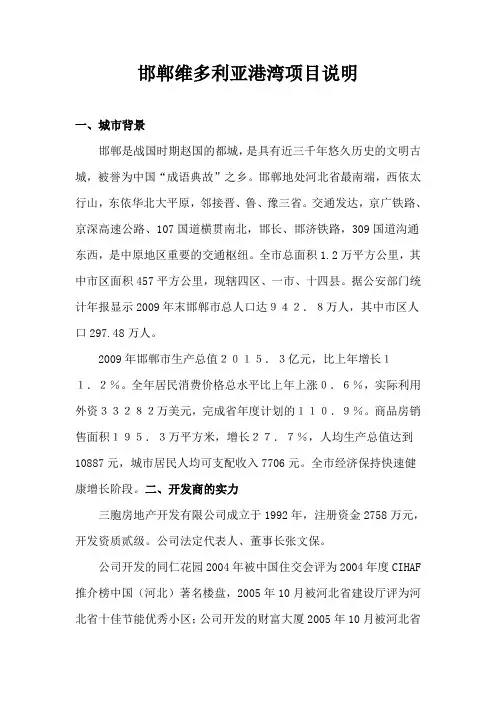 邯郸维多利亚港湾项目说明

一、城市背景

邯郸是战国时期赵国的都城，是具有近三千年悠久历史的文明古城，被誉为中国“成语典故”之乡。邯郸地处河北省最南端，西依太行山，东依华北大平原，邻接晋、鲁、豫三省。交通发达，京广铁路、京深高速公路、107国道横贯南北，邯长、邯济铁路，309国道沟通东西，是中原地区重要的交通枢纽。全市总面积1.2万平方公里，其中市区面积457平方公里，现辖四区、一市、十四县。据公安部门统计年报显示2009年末邯郸市总人口达９４２．８万人，其中市区人口297.48万人。

2009年邯郸市生产总值２０１５．３亿元，比上年增长１１．２％。全年居民消费价格总水平比上年上涨０．６％，实际利用外资３３２８２万美元，完成省年度计划的１１０．９％。商品房销售面积１９５．３万平方米，增长２７．７％，人均生产总值达到10887元，城市居民人均可支配收入7706元。全市经济保持快速健康增长阶段。二、开发商的实力

三胞房地产开发有限公司成立于1992年，注册资金2758万元，开发资质贰级。公司法定代表人、董事长张文保。

公司开发的同仁花园2004年被中国住交会评为2004年度CIHAF推介榜中国（河北）著名楼盘，2005年10月被河北省建设厅评为河北省十佳节能优秀小区；公司开发的财富大厦2005年10月被河北省